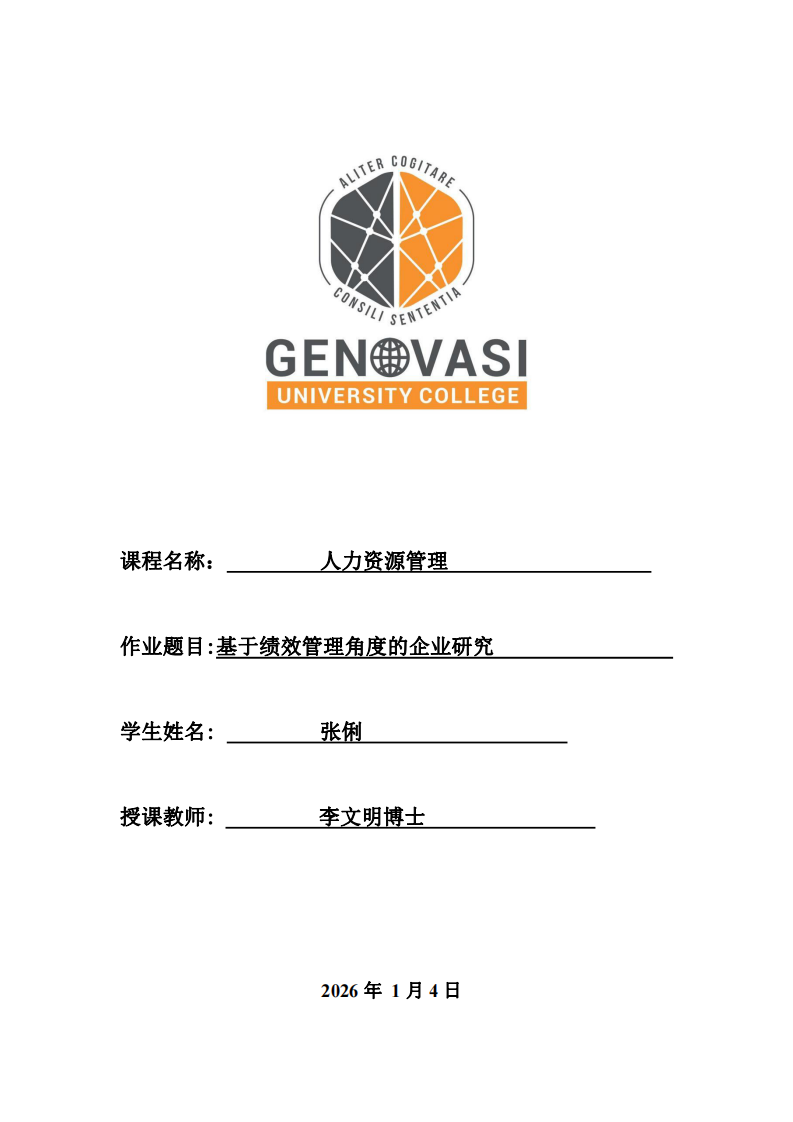 ALITER COGITARE
CONSILI SENTENTIA
GENOVASI
UNIVERSITY COLLEGE

课程名称： 人力资源管理

作业题目:基于绩效管理角度的企业研究

学生姓名： 张俐

授课教师: 李文明博士

2026 年 1 月 4 日